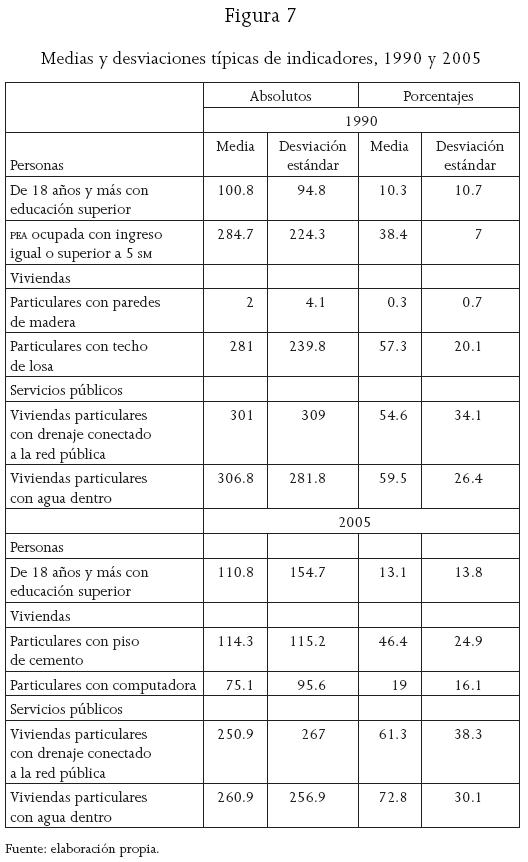 Figura 7

Medias y desviaciones típicas de indicadores, 1990 y 2005

| | Absolutos | | Porcentajes | |
|---|---|---|---|---|
| | 1990 | | | |
| Personas | Media | Desviación estándar | Media | Desviación estándar |
| De 18 años y más con educación superior | 100.8 | 94.8 | 10.3 | 10.7 |
| PEA ocupada con ingreso igual o superior a 5 SM | 284.7 | 224.3 | 38.4 | 7 |
| Viviendas | | | | |
| Particulares con paredes de madera | 2 | 4.1 | 0.3 | 0.7 |
| Particulares con techo de losa | 281 | 239.8 | 57.3 | 20.1 |
| Servicios públicos | | | | |
| Viviendas particulares con drenaje conectado a la red pública | 301 | 309 | 54.6 | 34.1 |
| Viviendas particulares con agua dentro | 306.8 | 281.8 | 59.5 | 26.4 |
| | 2005 | | | |
| Personas | | | | |
| De 18 años y más con educación superior | 110.8 | 154.7 | 13.1 | 13.8 |
| Viviendas | | | | |
| Particulares con piso de cemento | 114.3 | 115.2 | 46.4 | 24.9 |
| Particulares con computadora | 75.1 | 95.6 | 19 | 16.1 |
| Servicios públicos | | | | |
| Viviendas particulares con drenaje conectado a la red pública | 250.9 | 267 | 61.3 | 38.3 |
| Viviendas particulares con agua dentro | 260.9 | 256.9 | 72.8 | 30.1 |

Fuente: elaboración propia.